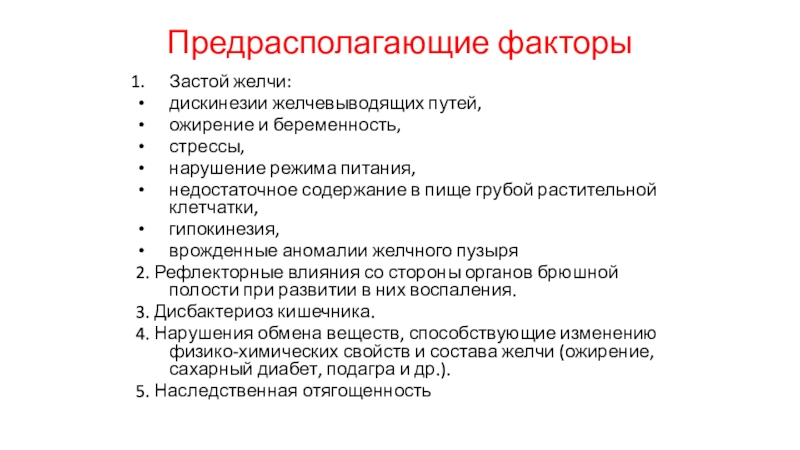 Предрасполагающие факторы

1. Застой желчи:
• дискинезии желчевыводящих путей,
• ожирение и беременность,
• стрессы,
• нарушение режима питания,
• недостаточное содержание в пище грубой растительной клетчатки,
• гипокинезия,
• врожденные аномалии желчного пузыря

2. Рефлекторные влияния со стороны органов брюшной полости при развитии в них воспаления.

3. Дисбактериоз кишечника.

4. Нарушения обмена веществ, способствующие изменению физико-химических свойств и состава желчи (ожирение, сахарный диабет, подагра и др.).

5. Наследственная отягощенность